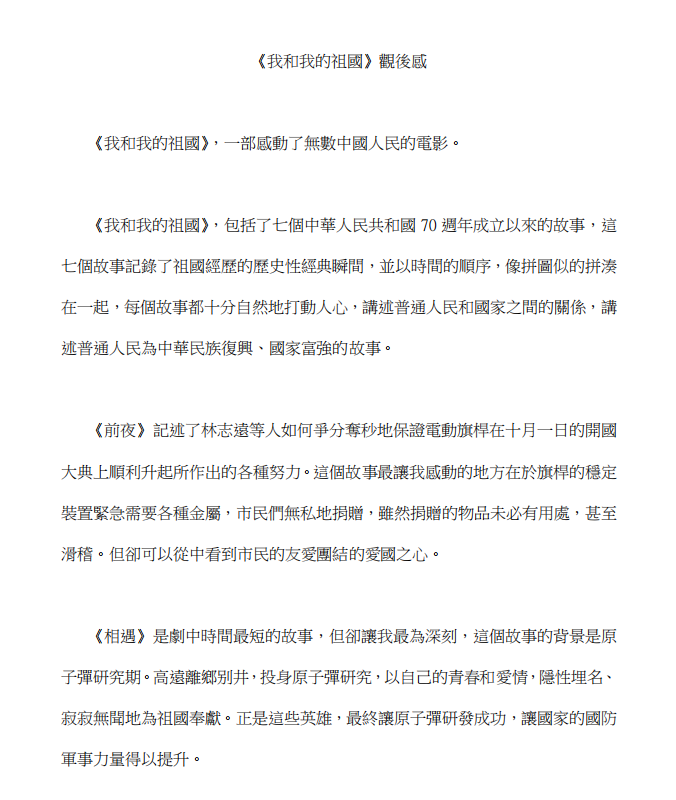 《我和我的祖國》觀後感

《我和我的祖國》，一部感動了無數中國人民的電影。

《我和我的祖國》，包括了七個中華人民共和國 70 週年成立以來的故事，這七個故事記錄了祖國經歷的歷史性經典瞬間，並以時間的順序，像拼圖似的拼湊在一起，每個故事都十分自然地打動人心，講述普通人民和國家之間的關係，講述普通人民為中華民族復興、國家富強的故事。

《前夜》記述了林志遠等人如何爭分奪秒地保證電動旗桿在十月一日的開國大典上順利升起所作出的各種努力。這個故事最讓我感動的地方在於旗桿的穩定裝置緊急需要各種金屬，市民們無私地捐贈，雖然捐贈的物品未必有用處，甚至滑稽。但卻可以從中看到市民的友愛團結的愛國之心。

《相遇》是劇中時間最短的故事，但卻讓我最為深刻，這個故事的背景是原子彈研究期。高遠離鄉別井，投身原子彈研究，以自己的青春和愛情，隱性埋名、寂寂無聞地為祖國奉獻。正是這些英雄，最終讓原子彈研發成功，讓國家的國防軍事力量得以提升。